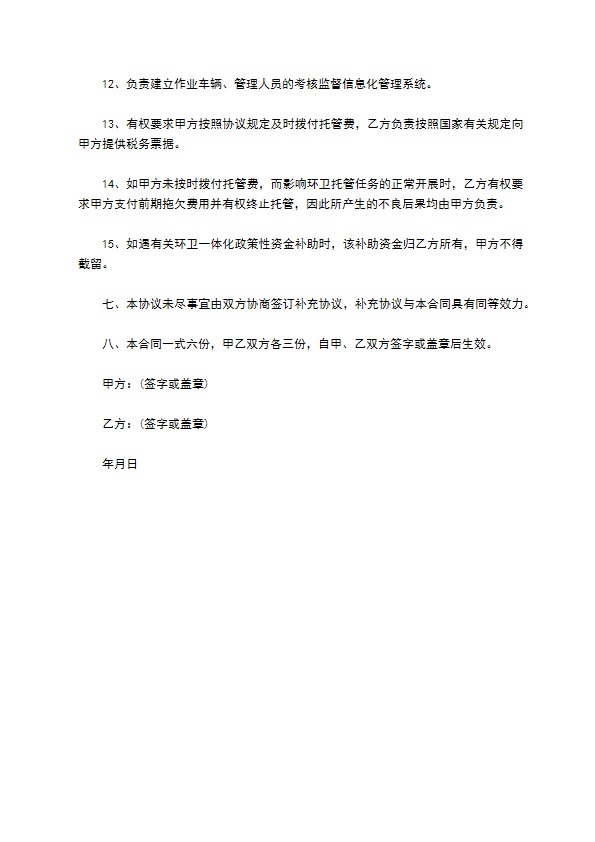 12、负责建立作业车辆、管理人员的考核监督信息化管理系统。

13、有权要求甲方按照协议规定及时拨付托管费，乙方负责按照国家有关规定向甲方提供税务票据。

14、如甲方未按时拨付托管费，而影响环卫托管任务的正常开展时，乙方有权要求甲方支付前期拖欠费用并有权终止托管，因此所产生的不良后果均由甲方负责。

15、如遇有关环卫一体化政策性资金补助时，该补助资金归乙方所有，甲方不得截留。

七、本协议未尽事宜由双方协商签订补充协议，补充协议与本合同具有同等效力。

八、本合同一式六份，甲乙双方各三份，自甲、乙双方签字或盖章后生效。

甲方：(签字或盖章)

乙方：(签字或盖章)

年月日